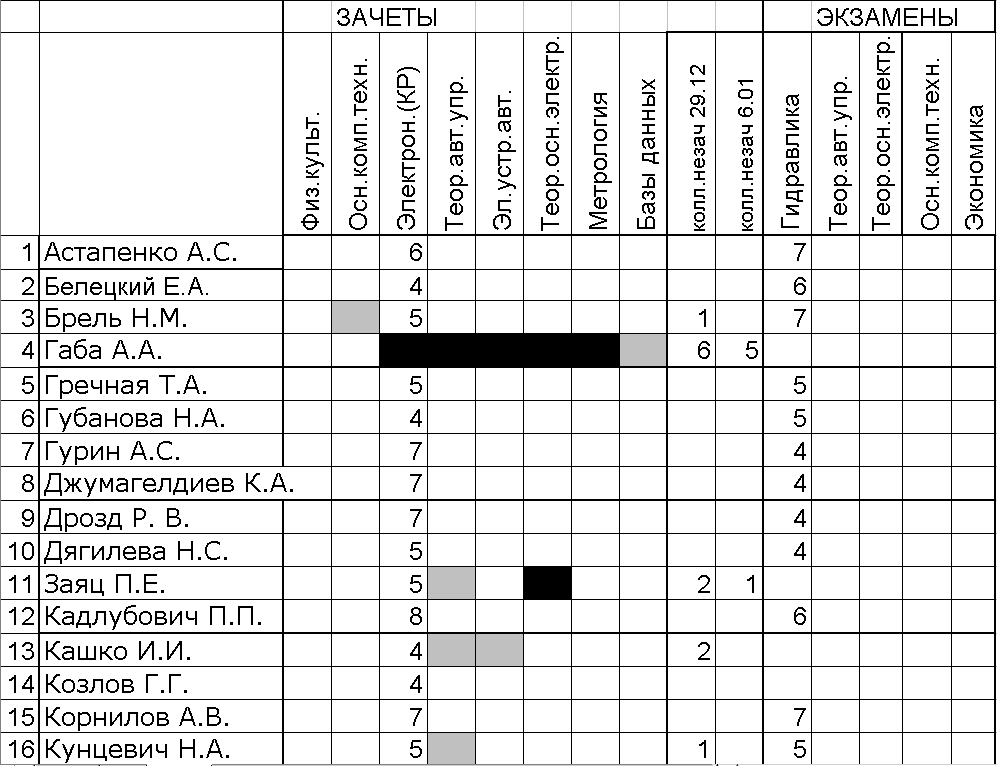 | | | ЗАЧЕТЫ | | | | | | | | | | ЭКЗАМЕНЫ | | | | |
|---|---|---|---|---|---|---|---|---|---|---|---|---|---|---|---|---|
| | | Физ.культ. | Осн.комп.техн. | Электрон.(КР) | Теор.авт.упр. | Эл.устр.авт. | Теор.осн.электр. | Метрология | Базы данных | колл.незач 29.12 | колл.незач 6.01 | Гидравлика | Теор.авт.упр. | Теор.осн.электр. | Осн.комп.техн. | Экономика |
| 1 | Астапенко А.С. | | | 6 | | | | | | | | 7 | | | | |
| 2 | Белецкий Е.А. | | | 4 | | | | | | | | 6 | | | | |
| 3 | Брель Н.М. | | | 5 | | | | | | 1 | | 7 | | | | |
| 4 | Габа А.А. | | | | | | | | | 6 | 5 | | | | | |
| 5 | Гречная Т.А. | | | 5 | | | | | | | | 5 | | | | |
| 6 | Губанова Н.А. | | | 4 | | | | | | | | 5 | | | | |
| 7 | Гурин А.С. | | | 7 | | | | | | | | 4 | | | | |
| 8 | Джумагелдиев К.А. | | | 7 | | | | | | | | 4 | | | | |
| 9 | Дрозд Р. В. | | | 7 | | | | | | | | 4 | | | | |
| 10 | Дягилева Н.С. | | | 5 | | | | | | | | 4 | | | | |
| 11 | Заяц П.Е. | | | 5 | | | | | | 2 | 1 | | | | | |
| 12 | Кадлубович П.П. | | | 8 | | | | | | | | 6 | | | | |
| 13 | Кашко И.И. | | | 4 | | | | | | 2 | | | | | | |
| 14 | Козлов Г.Г. | | | 4 | | | | | | | | | | | | |
| 15 | Корнилов А.В. | | | 7 | | | | | | | | 7 | | | | |
| 16 | Кунцевич Н.А. | | | 5 | | | | | | 1 | | 5 | | | | |